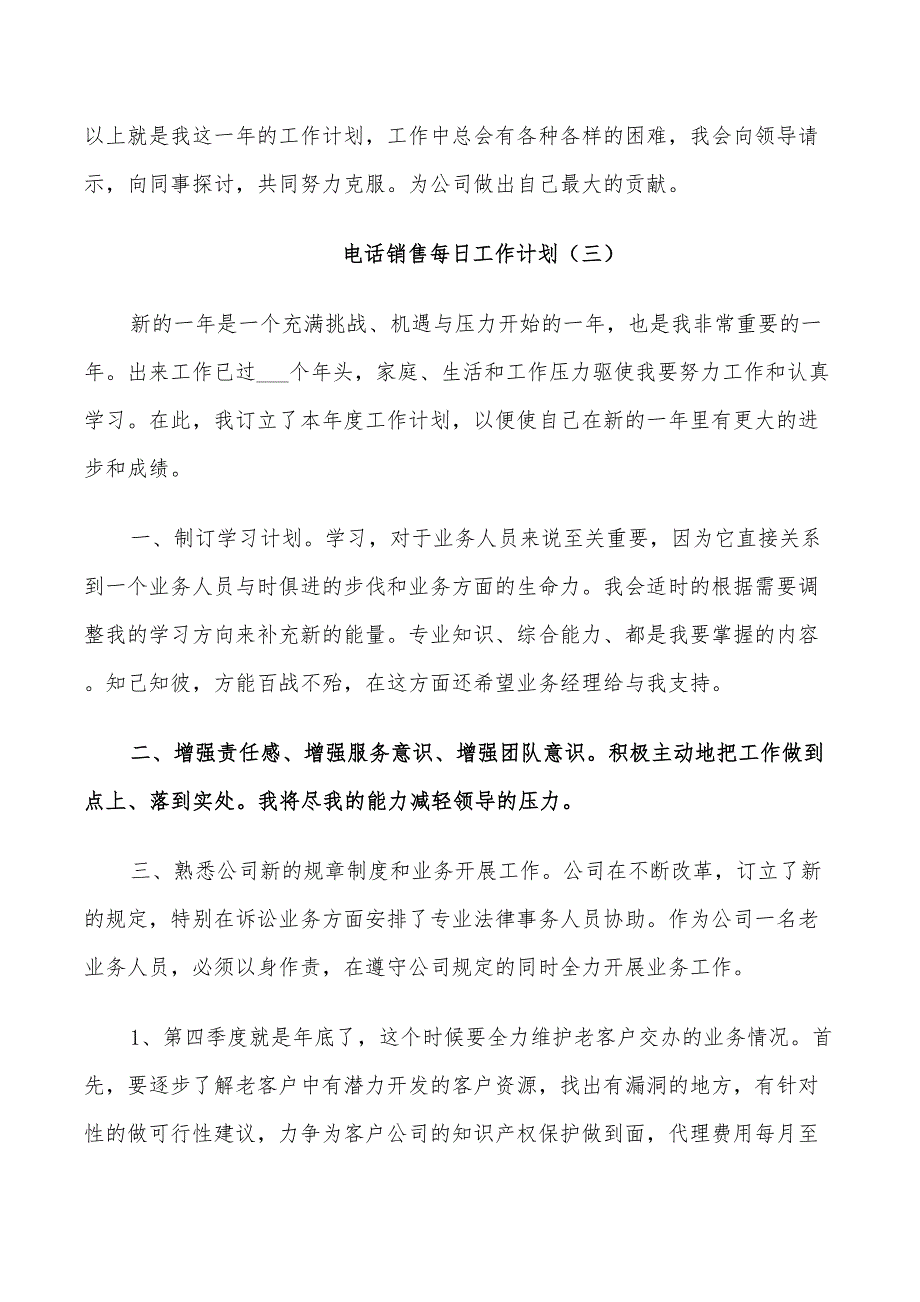 以上就是我这一年的工作计划，工作中总会有各种各样的困难，我会向领导请示，向同事探讨，共同努力克服。为公司做出自己最大的贡献。

电话销售每日工作计划（三）

新的一年是一个充满挑战、机遇与压力开始的一年，也是我非常重要的一年。出来工作已过___个年头，家庭、生活和工作压力驱使我要努力工作和认真学习。在此，我订立了本年度工作计划，以便使自己在新的一年里有更大的进步和成绩。

一、制订学习计划。学习，对于业务人员来说至关重要，因为它直接关系到一个业务人员与时俱进的步伐和业务方面的生命力。我会适时的根据需要调整我的学习方向来补充新的能量。专业知识、综合能力、都是我要掌握的内容。知己知彼，方能百战不殆，在这方面还希望业务经理给与我支持。

二、增强责任感、增强服务意识、增强团队意识。积极主动地把工作做到点上、落到实处。我将尽我的能力减轻领导的压力。

三、熟悉公司新的规章制度和业务开展工作。公司在不断改革，订立了新的规定，特别在诉讼业务方面安排了专业法律事务人员协助。作为公司一名老业务人员，必须以身作责，在遵守公司规定的同时全力开展业务工作。

1、第四季度就是年底了，这个时候要全力维护老客户交办的业务情况。首先，要逐步了解老客户中有潜力开发的客户资源，找出有漏洞的地方，有针对性的做可行性建议，力争为客户公司的知识产权保护做到面，代理费用每月至